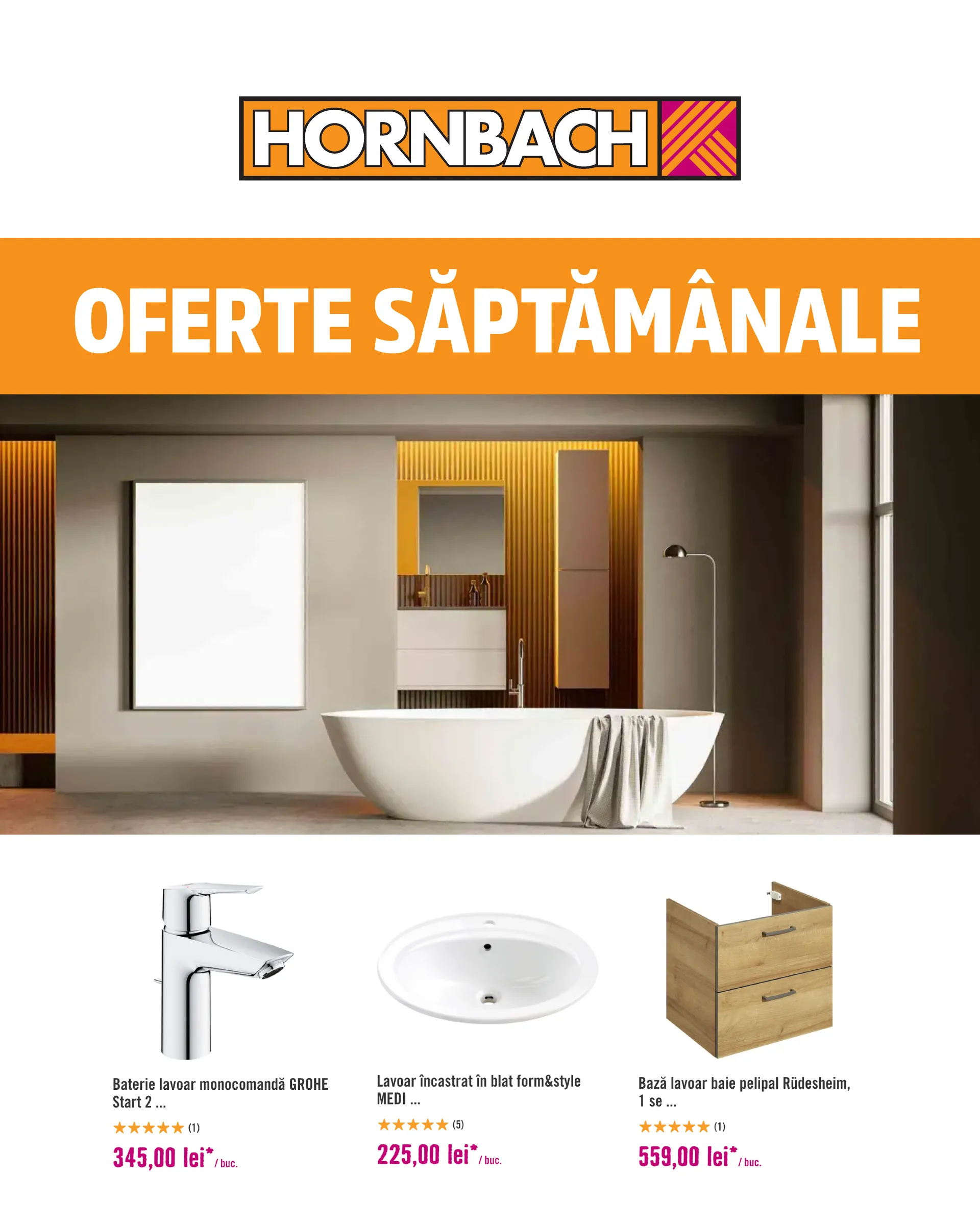 HORNBACH

OFERTE SĂPTĂMÂNALE

Baterie lavoar monocomandă GROHE Start 2 ...

★★★★★ (1)

345,00 lei* / buc.

Lavoar încastrat în blat form&style MEDI ...

★★★★★ (5)

225,00 lei* / buc.

Bază lavoar baie pelipal Rüdesheim, 1 se ...

★★★★★ (1)

559,00 lei* / buc.